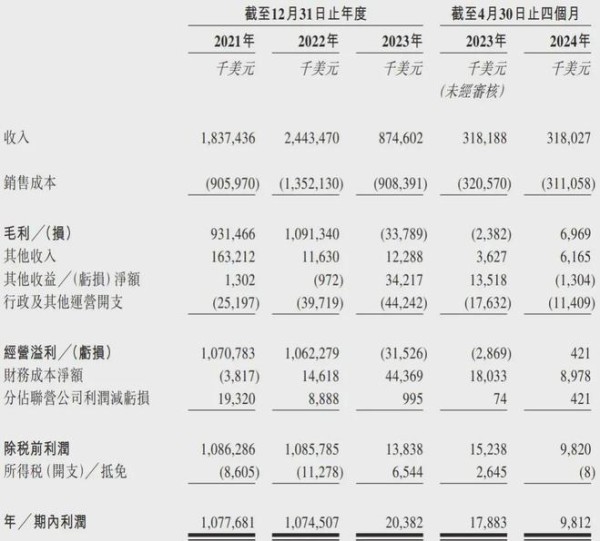 | | 截至12月31日止年度 | | | 截至4月30日止四個月 | |
|---|---|---|---|---|---|
| | 2021年 | 2022年 | 2023年 | 2023年 | 2024年 |
| | 千美元 | 千美元 | 千美元 | 千美元 (未經審核) | 千美元 |
| 收入 | 1,837,436 | 2,443,470 | 874,602 | 318,188 | 318,027 |
| 銷售成本 | (905,970) | (1,352,130) | (908,391) | (320,570) | (311,058) |
| 毛利／(損) | 931,466 | 1,091,340 | (33,789) | (2,382) | 6,969 |
| 其他收入 | 163,212 | 11,630 | 12,288 | 3,627 | 6,165 |
| 其他收益／(虧損)淨額 | 1,302 | (972) | 34,217 | 13,518 | (1,304) |
| 行政及其他運營開支 | (25,197) | (39,719) | (44,242) | (17,632) | (11,409) |
| 經營溢利／(虧損) | 1,070,783 | 1,062,279 | (31,526) | (2,869) | 421 |
| 財務成本淨額 | (3,817) | 14,618 | 44,369 | 18,033 | 8,978 |
| 分佔聯營公司利潤減虧損 | 19,320 | 8,888 | 995 | 74 | 421 |
| 除稅前利潤 | 1,086,286 | 1,085,785 | 13,838 | 15,238 | 9,820 |
| 所得稅(開支)／抵免 | (8,605) | (11,278) | 6,544 | 2,645 | (8) |
| 年／期內利潤 | 1,077,681 | 1,074,507 | 20,382 | 17,883 | 9,812 |